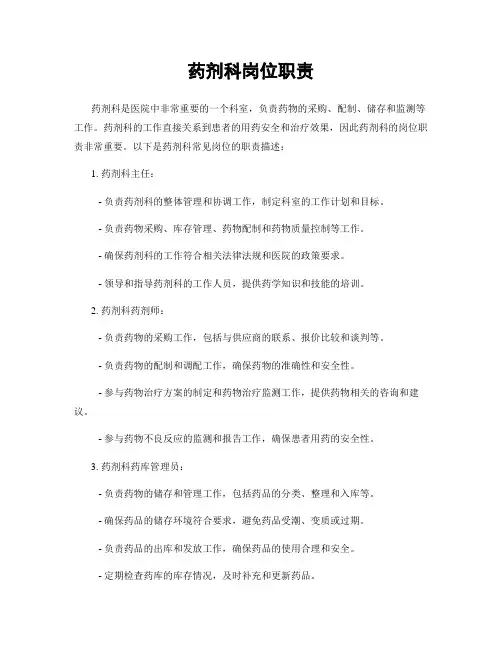 药剂科岗位职责

药剂科是医院中非常重要的一个科室，负责药物的采购、配制、储存和监测等工作。药剂科的工作直接关系到患者的用药安全和治疗效果，因此药剂科的岗位职责非常重要。以下是药剂科常见岗位的职责描述：

1. 药剂科主任：

- 负责药剂科的整体管理和协调工作，制定科室的工作计划和目标。

- 负责药物采购、库存管理、药物配制和药物质量控制等工作。

- 确保药剂科的工作符合相关法律法规和医院的政策要求。

- 领导和指导药剂科的工作人员，提供药学知识和技能的培训。

2. 药剂科药剂师：

- 负责药物的采购工作，包括与供应商的联系、报价比较和谈判等。

- 负责药物的配制和调配工作，确保药物的准确性和安全性。

- 参与药物治疗方案的制定和药物治疗监测工作，提供药物相关的咨询和建议。

- 参与药物不良反应的监测和报告工作，确保患者用药的安全性。

3. 药剂科药库管理员：

- 负责药物的储存和管理工作，包括药品的分类、整理和入库等。

- 确保药品的储存环境符合要求，避免药品受潮、变质或过期。

- 负责药品的出库和发放工作，确保药品的使用合理和安全。

- 定期检查药库的库存情况，及时补充和更新药品。